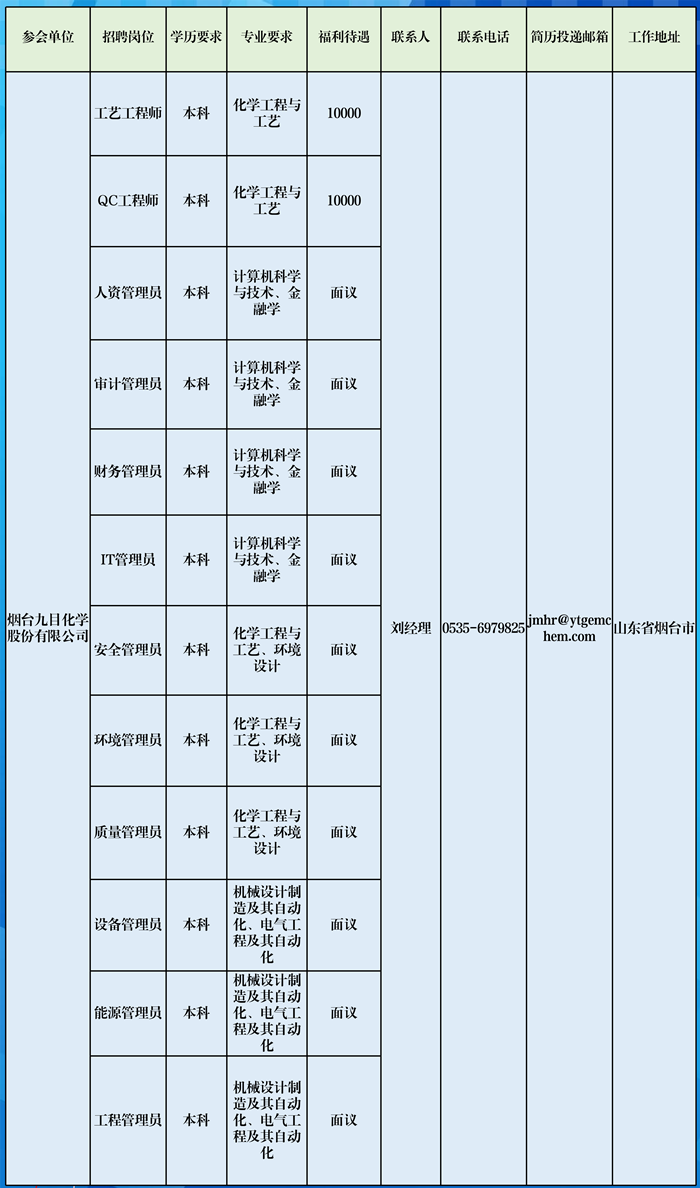 | 参会单位 | 招聘岗位 | 学历要求 | 专业要求 | 福利待遇 | 联系人 | 联系电话 | 简历投递邮箱 | 工作地址 |
|---|---|---|---|---|---|---|---|---|
| 烟台九目化学股份有限公司 | 工艺工程师 | 本科 | 化学工程与工艺 | 10000 | 刘经理 | 0535-6979825 | jmhr@ytgemchem.com | 山东省烟台市 |
| | QC工程师 | 本科 | 化学工程与工艺 | 10000 | | | | |
| | 人资管理员 | 本科 | 计算机科学与技术、金融学 | 面议 | | | | |
| | 审计管理员 | 本科 | 计算机科学与技术、金融学 | 面议 | | | | |
| | 财务管理员 | 本科 | 计算机科学与技术、金融学 | 面议 | | | | |
| | IT管理员 | 本科 | 计算机科学与技术、金融学 | 面议 | | | | |
| | 安全管理员 | 本科 | 化学工程与工艺、环境设计 | 面议 | | | | |
| | 环境管理员 | 本科 | 化学工程与工艺、环境设计 | 面议 | | | | |
| | 质量管理员 | 本科 | 化学工程与工艺、环境设计 | 面议 | | | | |
| | 设备管理员 | 本科 | 机械设计制造及其自动化、电气工程及其自动化 | 面议 | | | | |
| | 能源管理员 | 本科 | 机械设计制造及其自动化、电气工程及其自动化 | 面议 | | | | |
| | 工程管理员 | 本科 | 机械设计制造及其自动化、电气工程及其自动化 | 面议 | | | | |